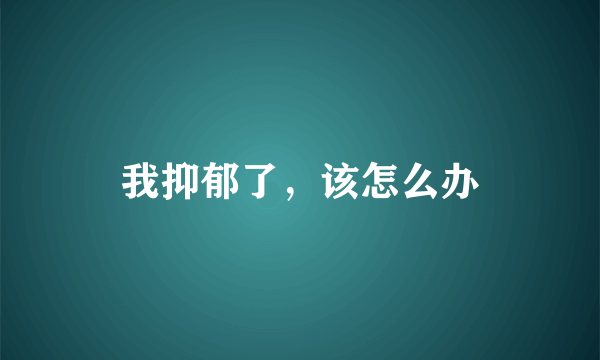 我抑郁了，该怎么办